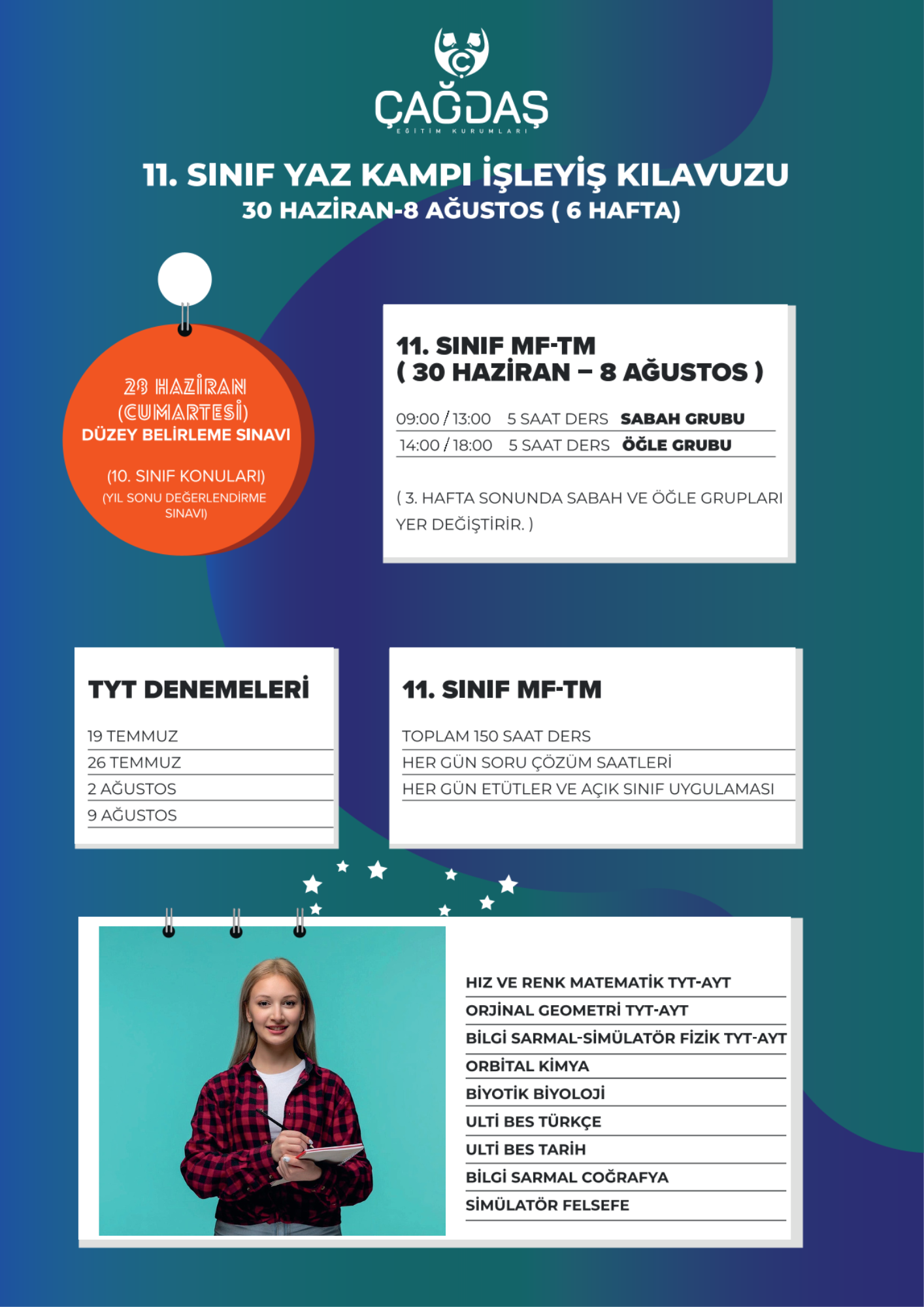 ÇAĞDAŞ
EĞİTİM KURUMLARI

11. SINIF YAZ KAMPI İŞLEYİŞ KILAVUZU
30 HAZİRAN-8 AĞUSTOS ( 6 HAFTA)

28 HAZİRAN (CUMARTESİ)
DÜZEY BELİRLEME SINAVI

(10. SINIF KONULARI)
(YIL SONU DEĞERLENDİRME SINAVI)

11. SINIF MF-TM
( 30 HAZİRAN – 8 AĞUSTOS )

09:00 / 13:00 5 SAAT DERS SABAH GRUBU
14:00 / 18:00 5 SAAT DERS ÖĞLE GRUBU

( 3. HAFTA SONUNDA SABAH VE ÖĞLE GRUPLARI YER DEĞİŞTİRİR. )

TYT DENEMELERİ

19 TEMMUZ
26 TEMMUZ
2 AĞUSTOS
9 AĞUSTOS

11. SINIF MF-TM

TOPLAM 150 SAAT DERS
HER GÜN SORU ÇÖZÜM SAATLERİ
HER GÜN ETÜTLER VE AÇIK SINIF UYGULAMASI

HIZ VE RENK MATEMATİK TYT-AYT
ORJİNAL GEOMETRİ TYT-AYT
BİLGİ SARMAL-SİMÜLATÖR FİZİK TYT-AYT
ORBİTAL KİMYA
BİYOTİK BİYOLOJİ
ULTİ BES TÜRKÇE
ULTİ BES TARİH
BİLGİ SARMAL COĞRAFYA
SİMÜLATÖR FELSEFE